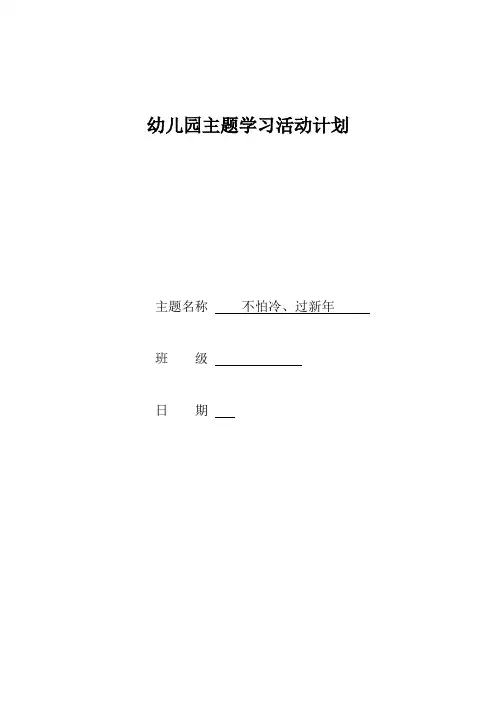 幼儿园主题学习活动计划

主题名称 不怕冷、过新年

班 级 ____

日 期 ____